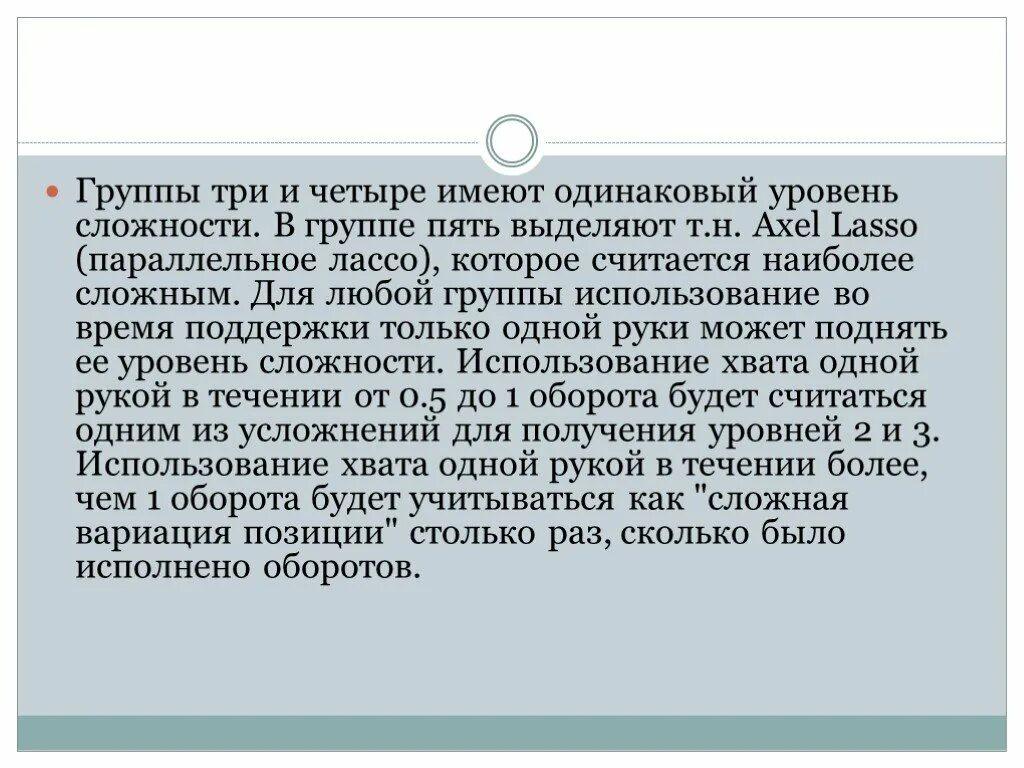 Группы три и четыре имеют одинаковый уровень сложности. В группе пять выделяют т.н. Axel Lasso (параллельное лассо), которое считается наиболее сложным. Для любой группы использование во время поддержки только одной руки может поднять ее уровень сложности. Использование хвата одной рукой в течении от 0.5 до 1 оборота будет считаться одним из усложнений для получения уровней 2 и 3. Использование хвата одной рукой в течении более, чем 1 оборота будет учитываться как "сложная вариация позиции" столько раз, сколько было исполнено оборотов.